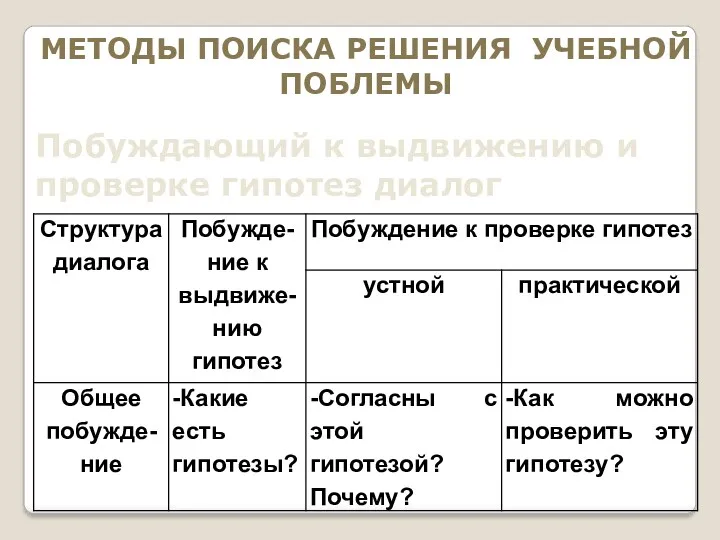 МЕТОДЫ ПОИСКА РЕШЕНИЯ УЧЕБНОЙ ПОБЛЕМЫ

Побуждающий к выдвижению и проверке гипотез диалог

| Структура диалога | Побуждение к выдвижению гипотез | Побуждение к проверке гипотез | |
|---|---|---|---|
| | | устной | практической |
| Общее побуждение | -Какие есть гипотезы? | -Согласны с этой гипотезой? Почему? | -Как можно проверить эту гипотезу? |